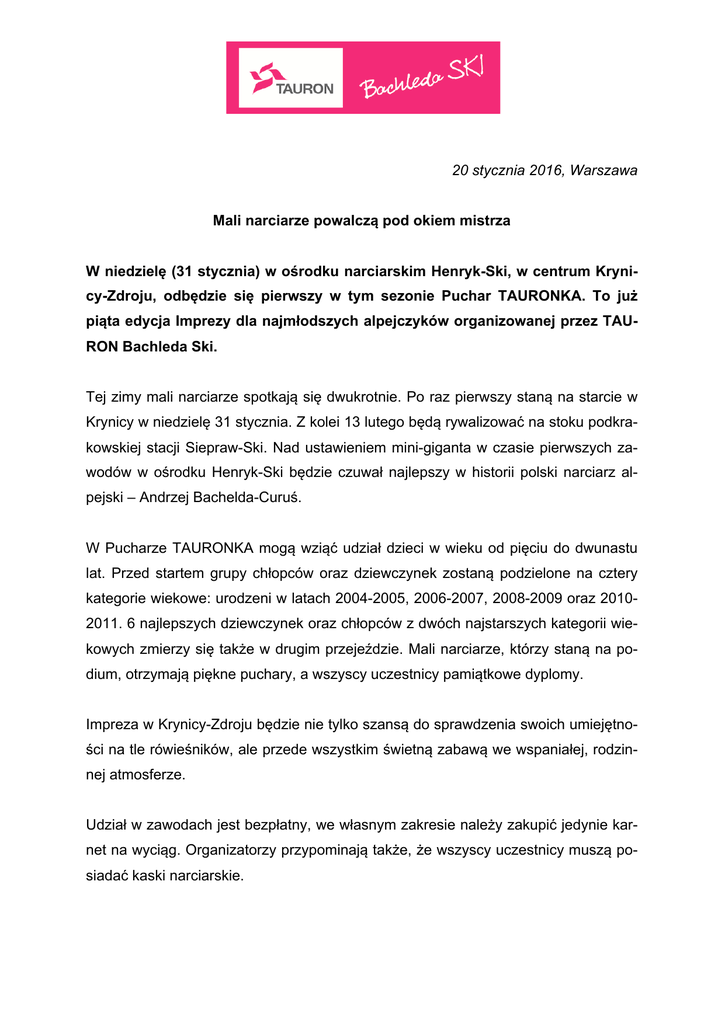 TAURON Bachleda SKI

20 stycznia 2016, Warszawa

Mali narciarze powalczą pod okiem mistrza

W niedzielę (31 stycznia) w ośrodku narciarskim Henryk-Ski, w centrum Krynicy-Zdroju, odbędzie się pierwszy w tym sezonie Puchar TAURONKA. To już piąta edycja Imprezy dla najmłodszych alpejczyków organizowanej przez TAURON Bachleda Ski.

Tej zimy mali narciarze spotkają się dwukrotnie. Po raz pierwszy staną na starcie w Krynicy w niedzielę 31 stycznia. Z kolei 13 lutego będą rywalizować na stoku podkrakowskiej stacji Siepraw-Ski. Nad ustawieniem mini-giganta w czasie pierwszych zawodów w ośrodku Henryk-Ski będzie czuwał najlepszy w historii polski narciarz alpejski – Andrzej Bachelda-Curuś.

W Pucharze TAURONKA mogą wziąć udział dzieci w wieku od pięciu do dwunastu lat. Przed startem grupy chłopców oraz dziewczynek zostaną podzielone na cztery kategorie wiekowe: urodzeni w latach 2004-2005, 2006-2007, 2008-2009 oraz 2010-2011. 6 najlepszych dziewczynek oraz chłopców z dwóch najstarszych kategorii wiekowych zmierzy się także w drugim przejeździe. Mali narciarze, którzy staną na podium, otrzymają piękne puchary, a wszyscy uczestnicy pamiątkowe dyplomy.

Impreza w Krynicy-Zdroju będzie nie tylko szansą do sprawdzenia swoich umiejętności na tle rówieśników, ale przede wszystkim świetną zabawą we wspaniałej, rodzinnej atmosferze.

Udział w zawodach jest bezpłatny, we własnym zakresie należy zakupić jedynie karnet na wyciąg. Organizatorzy przypominają także, że wszyscy uczestnicy muszą posiadać kaski narciarskie.